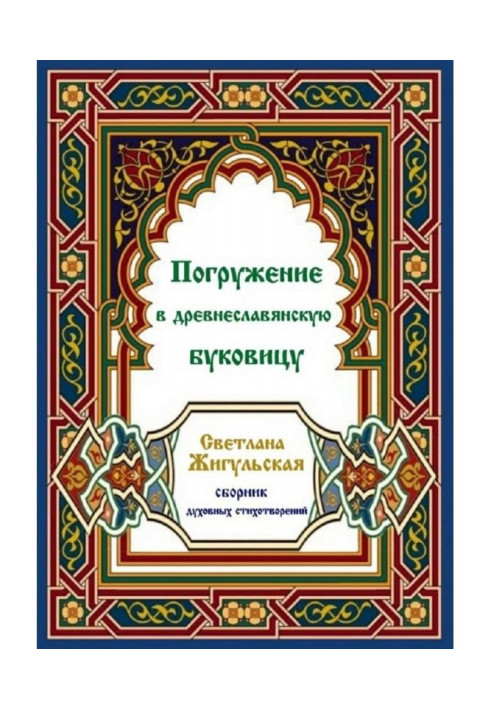 Погружение
в древнеславянскую
буковицу

Светлана
Жигульская

сборник
духовных стихотворений